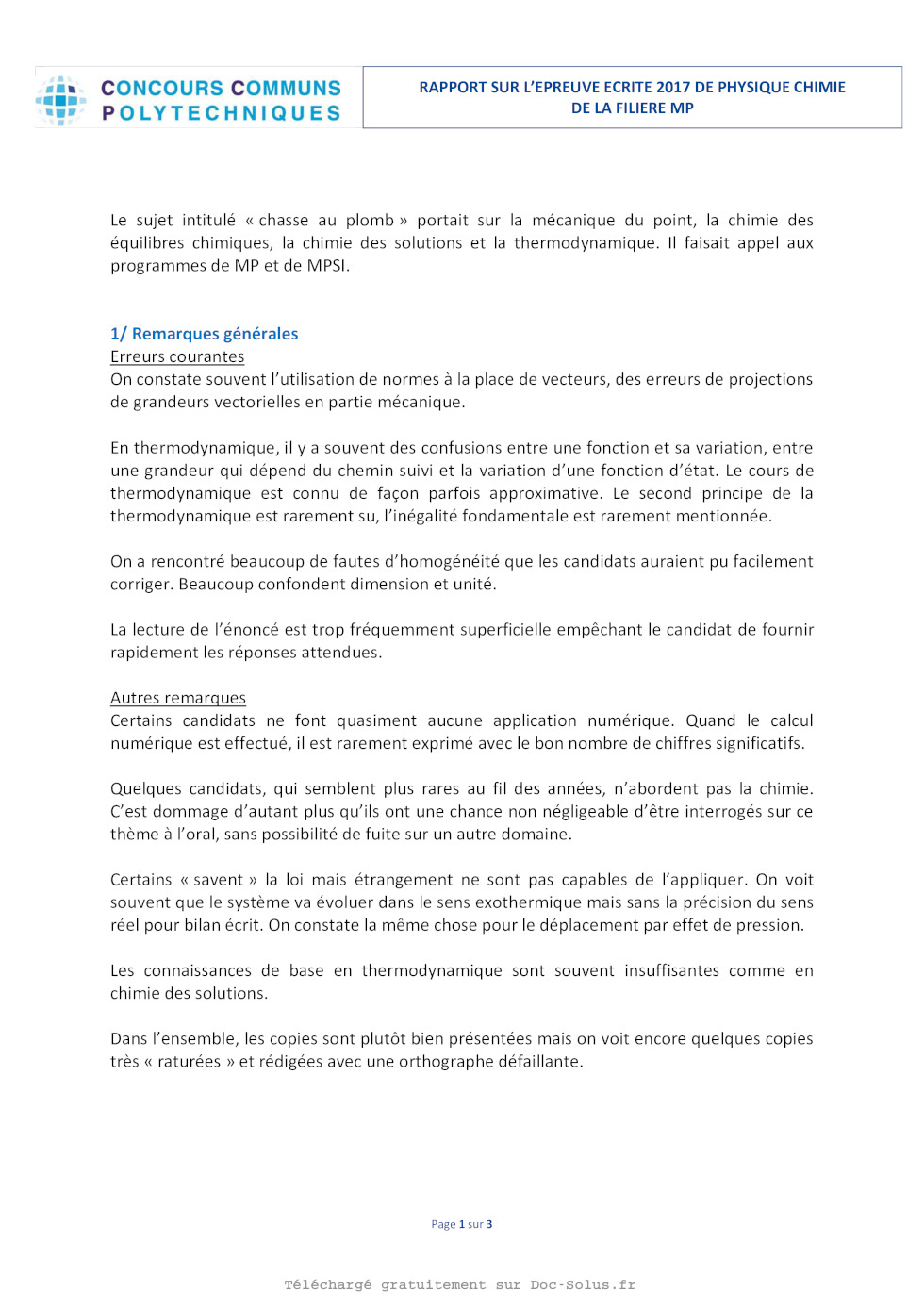 CONCOURS COMMUNS POLYTECHNIQUES

RAPPORT SUR L'EPREUVE ECRITE 2017 DE PHYSIQUE CHIMIE DE LA FILIERE MP

Le sujet intitulé « chasse au plomb » portait sur la mécanique du point, la chimie des équilibres chimiques, la chimie des solutions et la thermodynamique. Il faisait appel aux programmes de MP et de MPSI.

1/ Remarques générales
Erreurs courantes
On constate souvent l'utilisation de normes à la place de vecteurs, des erreurs de projections de grandeurs vectorielles en partie mécanique.

En thermodynamique, il y a souvent des confusions entre une fonction et sa variation, entre une grandeur qui dépend du chemin suivi et la variation d'une fonction d'état. Le cours de thermodynamique est connu de façon parfois approximative. Le second principe de la thermodynamique est rarement su, l'inégalité fondamentale est rarement mentionnée.

On a rencontré beaucoup de fautes d'homogénéité que les candidats auraient pu facilement corriger. Beaucoup confondent dimension et unité.

La lecture de l'énoncé est trop fréquemment superficielle empêchant le candidat de fournir rapidement les réponses attendues.

Autres remarques
Certains candidats ne font quasiment aucune application numérique. Quand le calcul numérique est effectué, il est rarement exprimé avec le bon nombre de chiffres significatifs.

Quelques candidats, qui semblent plus rares au fil des années, n'abordent pas la chimie. C'est dommage d'autant plus qu'ils ont une chance non négligeable d'être interrogés sur ce thème à l'oral, sans possibilité de fuite sur un autre domaine.

Certains « savent » la loi mais étrangement ne sont pas capables de l'appliquer. On voit souvent que le système va évoluer dans le sens exothermique mais sans la précision du sens réel pour bilan écrit. On constate la même chose pour le déplacement par effet de pression.

Les connaissances de base en thermodynamique sont souvent insuffisantes comme en chimie des solutions.

Dans l'ensemble, les copies sont plutôt bien présentées mais on voit encore quelques copies très « raturées » et rédigées avec une orthographe défaillante.

Page 1 sur 3

Téléchargé gratuitement sur Doc-Solus.fr